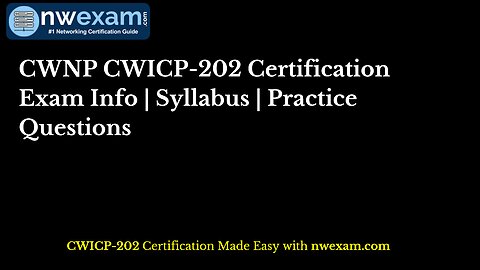 nwexam.com
#1 Networking Certification Guide

CWNP CWICP-202 Certification Exam Info | Syllabus | Practice Questions

CWICP-202 Certification Made Easy with nwexam.com